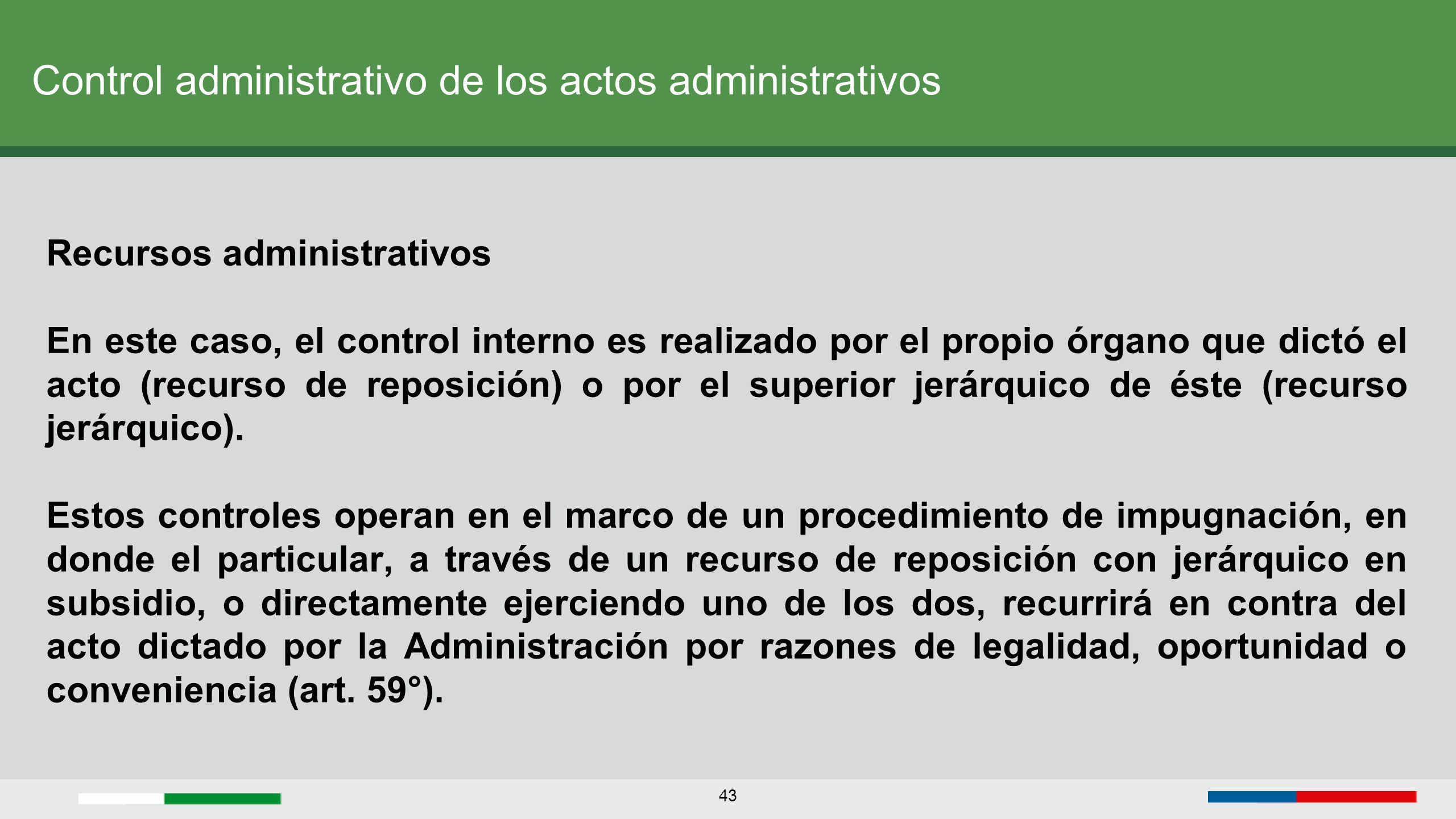 Control administrativo de los actos administrativos

Recursos administrativos

En este caso, el control interno es realizado por el propio órgano que dictó el acto (recurso de reposición) o por el superior jerárquico de éste (recurso jerárquico).

Estos controles operan en el marco de un procedimiento de impugnación, en donde el particular, a través de un recurso de reposición con jerárquico en subsidio, o directamente ejerciendo uno de los dos, recurrirá en contra del acto dictado por la Administración por razones de legalidad, oportunidad o conveniencia (art. 59°).

43